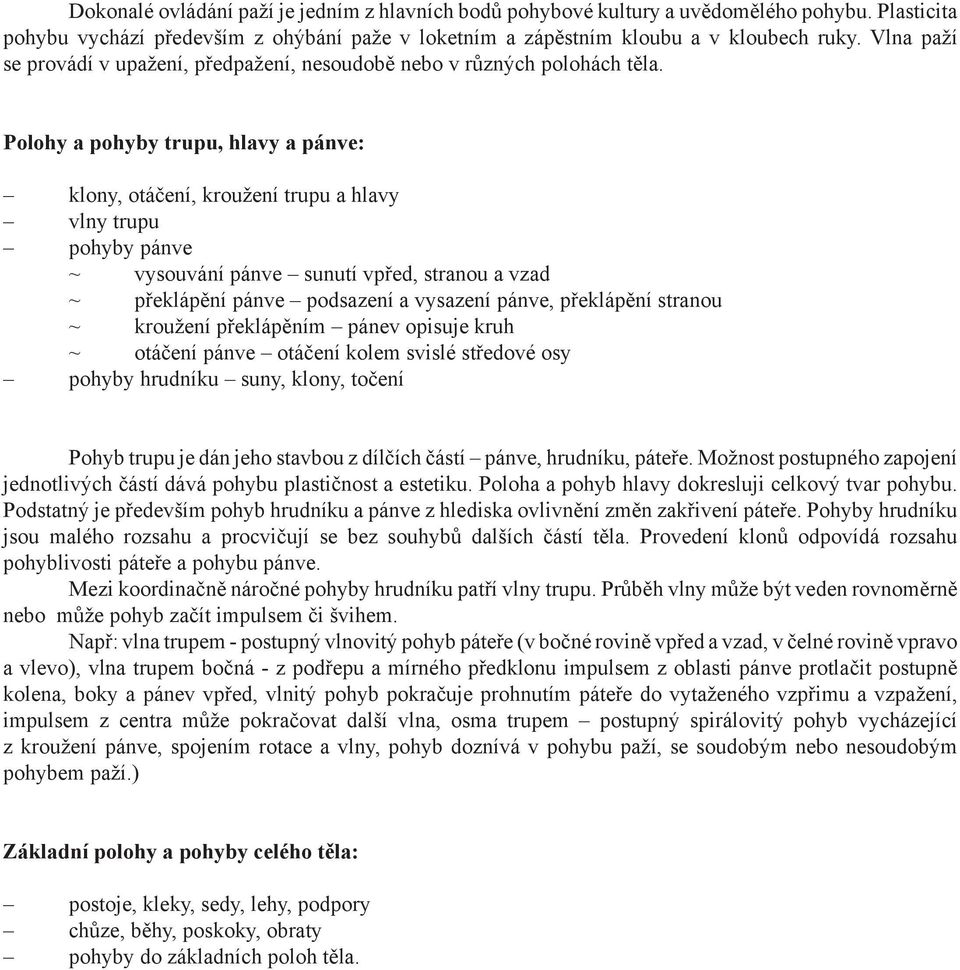 Dokonalé ovládání paží je jedním z hlavních bodů pohybové kultury a uvědomělého pohybu. Plasticita pohybu vychází především z ohýbání paže v loketním a zápěstním kloubu a v kloubech ruky. Vlna paží se provádí v upažení, předpažení, nesoudobě nebo v různých polohách těla.

Polohy a pohyby trupu, hlavy a pánve:

– klony, otáčení, kroužení trupu a hlavy
– vlny trupu
– pohyby pánve
~ vysouvání pánve – sunutí vpřed, stranou a vzad
~ překlápění pánve – podsazení a vysazení pánve, překlápění stranou
~ kroužení překlápěním – pánev opisuje kruh
~ otáčení pánve – otáčení kolem svislé středové osy
– pohyby hrudníku – suny, klony, točení

Pohyb trupu je dán jeho stavbou z dílčích částí – pánve, hrudníku, páteře. Možnost postupného zapojení jednotlivých částí dává pohybu plastičnost a estetiku. Poloha a pohyb hlavy dokresluji celkový tvar pohybu. Podstatný je především pohyb hrudníku a pánve z hlediska ovlivnění změn zakřivení páteře. Pohyby hrudníku jsou malého rozsahu a procvičují se bez souhybů dalších částí těla. Provedení klonů odpovídá rozsahu pohyblivosti páteře a pohybu pánve.

Mezi koordinačně náročné pohyby hrudníku patří vlny trupu. Průběh vlny může být veden rovnoměrně nebo může pohyb začít impulsem či švihem.

Např: vlna trupem - postupný vlnovitý pohyb páteře (v bočné rovině vpřed a vzad, v čelné rovině vpravo a vlevo), vlna trupem bočná - z podřepu a mírného předklonu impulsem z oblasti pánve protlačit postupně kolena, boky a pánev vpřed, vlnitý pohyb pokračuje prohnutím páteře do vytaženého vzpřimu a vzpažení, impulsem z centra může pokračovat další vlna, osma trupem – postupný spirálovitý pohyb vycházející z kroužení pánve, spojením rotace a vlny, pohyb doznívá v pohybu paží, se soudobým nebo nesoudobým pohybem paží.)

Základní polohy a pohyby celého těla:

– postoje, kleky, sedy, lehy, podpory
– chůze, běhy, poskoky, obraty
– pohyby do základních poloh těla.